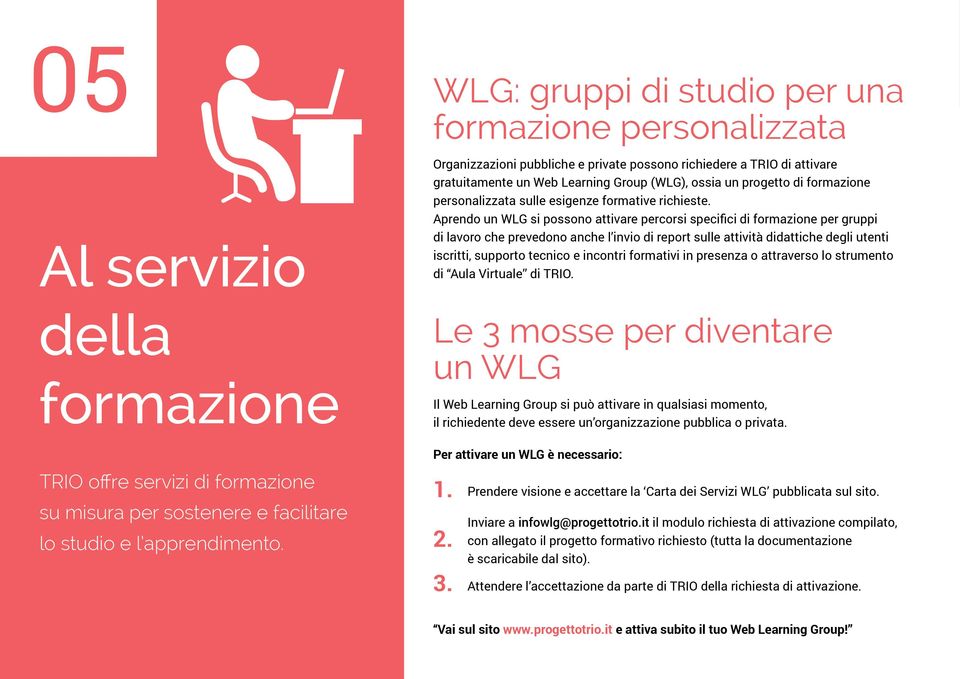 05

Al servizio della formazione

TRIO offre servizi di formazione su misura per sostenere e facilitare lo studio e l'apprendimento.

WLG: gruppi di studio per una formazione personalizzata

Organizzazioni pubbliche e private possono richiedere a TRIO di attivare gratuitamente un Web Learning Group (WLG), ossia un progetto di formazione personalizzata sulle esigenze formative richieste.
Aprendo un WLG si possono attivare percorsi specifici di formazione per gruppi di lavoro che prevedono anche l'invio di report sulle attività didattiche degli utenti iscritti, supporto tecnico e incontri formativi in presenza o attraverso lo strumento di "Aula Virtuale" di TRIO.

Le 3 mosse per diventare un WLG

Il Web Learning Group si può attivare in qualsiasi momento, il richiedente deve essere un'organizzazione pubblica o privata.

Per attivare un WLG è necessario:

1. Prendere visione e accettare la 'Carta dei Servizi WLG' pubblicata sul sito.

2. Inviare a infowlg@progettotrio.it il modulo richiesta di attivazione compilato, con allegato il progetto formativo richiesto (tutta la documentazione è scaricabile dal sito).

3. Attendere l'accettazione da parte di TRIO della richiesta di attivazione.

"Vai sul sito www.progettotrio.it e attiva subito il tuo Web Learning Group!"